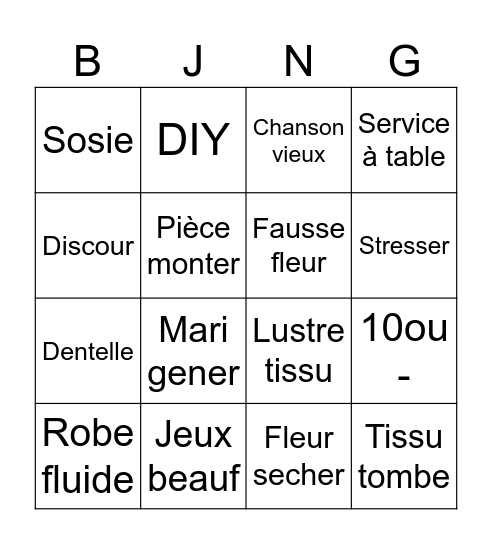 | B | J | N | G |
|---|---|---|---|
| Sosie | DIY | Chanson vieux | Service à table |
| Discour | Pièce monter | Fausse fleur | Stresser |
| Dentelle | Mari gener | Lustre tissu | 10ou - |
| Robe fluide | Jeux beauf | Fleur secher | Tissu tombe |